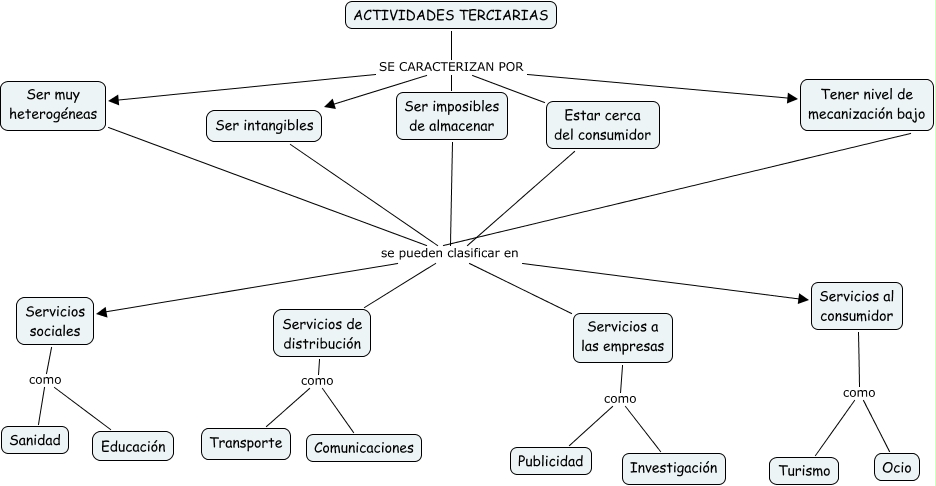 ACTIVIDADES TERCIARIAS

SE CARACTERIZAN POR

Ser muy heterogéneas

Ser intangibles

Ser imposibles de almacenar

Estar cerca del consumidor

Tener nivel de mecanización bajo

se pueden clasificar en

Servicios sociales

como

Sanidad

Educación

Servicios de distribución

como

Transporte

Comunicaciones

Servicios a las empresas

como

Publicidad

Investigación

Servicios al consumidor

como

Turismo

Ocio